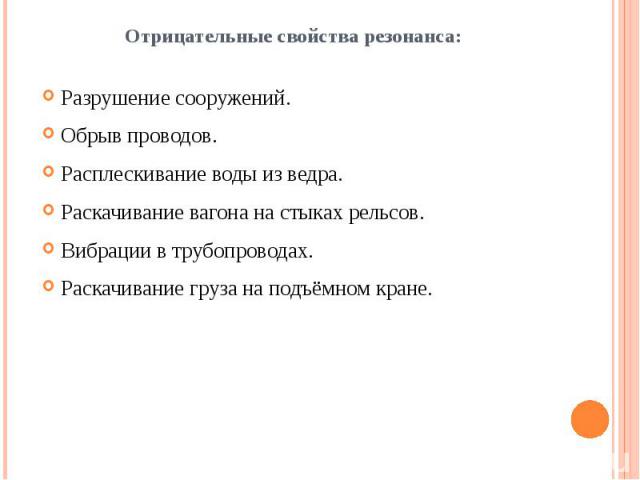 Отрицательные свойства резонанса:

Разрушение сооружений.

Обрыв проводов.

Расплескивание воды из ведра.

Раскачивание вагона на стыках рельсов.

Вибрации в трубопроводах.

Раскачивание груза на подъёмном кране.